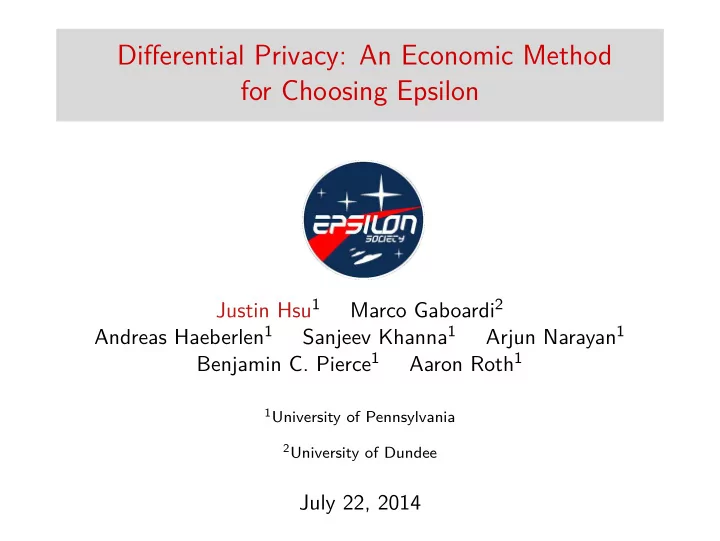 Differential Privacy: An Economic Method for Choosing Epsilon

EPSILON SOCIETY

Justin Hsu$^1$ Marco Gaboardi$^2$
Andreas Haeberlen$^1$ Sanjeev Khanna$^1$ Arjun Narayan$^1$
Benjamin C. Pierce$^1$ Aaron Roth$^1$

$^1$University of Pennsylvania

$^2$University of Dundee

July 22, 2014